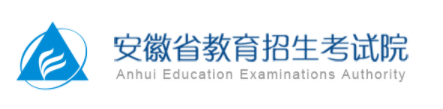 安徽省教育招生考试院
Anhui Education Examinations Authority